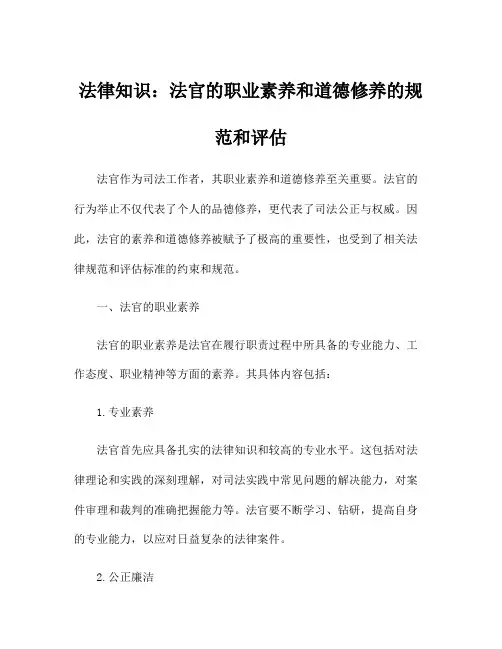 法律知识：法官的职业素养和道德修养的规范和评估

法官作为司法工作者，其职业素养和道德修养至关重要。法官的行为举止不仅代表了个人的品德修养，更代表了司法公正与权威。因此，法官的素养和道德修养被赋予了极高的重要性，也受到了相关法律规范和评估标准的约束和规范。

一、法官的职业素养

法官的职业素养是法官在履行职责过程中所具备的专业能力、工作态度、职业精神等方面的素养。其具体内容包括：

1. 专业素养

法官首先应具备扎实的法律知识和较高的专业水平。这包括对法律理论和实践的深刻理解，对司法实践中常见问题的解决能力，对案件审理和裁判的准确把握能力等。法官要不断学习、钻研，提高自身的专业能力，以应对日益复杂的法律案件。

2. 公正廉洁